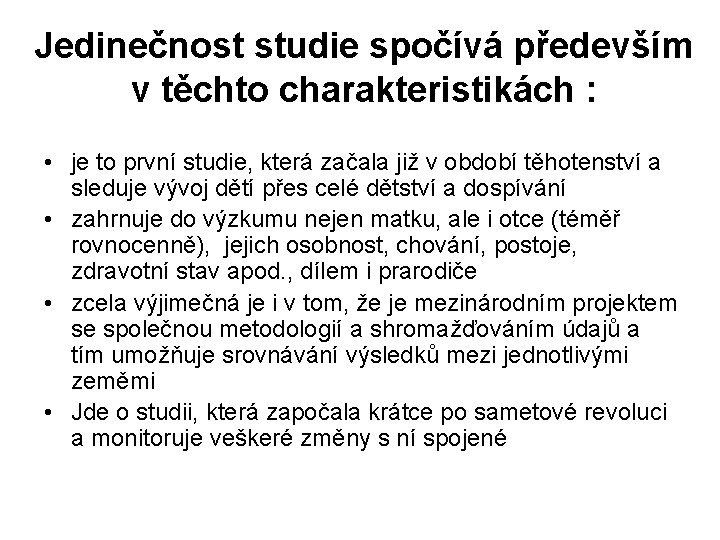 Jedinečnost studie spočívá především v těchto charakteristikách :

• je to první studie, která začala již v období těhotenství a sleduje vývoj dětí přes celé dětství a dospívání
• zahrnuje do výzkumu nejen matku, ale i otce (téměř rovnocenně), jejich osobnost, chování, postoje, zdravotní stav apod., dílem i prarodiče
• zcela výjimečná je i v tom, že je mezinárodním projektem se společnou metodologií a shromažďováním údajů a tím umožňuje srovnávání výsledků mezi jednotlivými zeměmi
• Jde o studii, která započala krátce po sametové revoluci a monitoruje veškeré změny s ní spojené